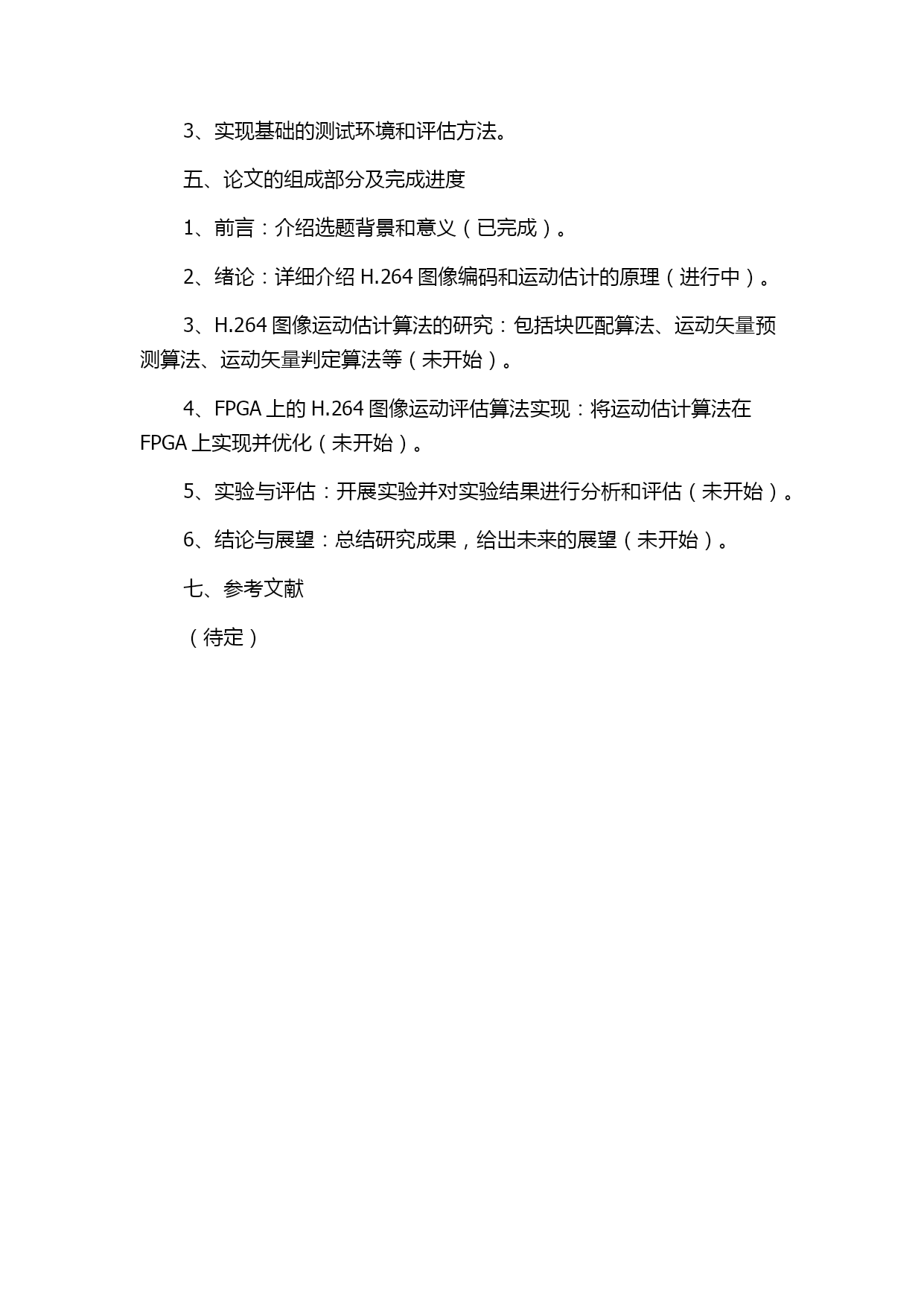 3、实现基础的测试环境和评估方法。

五、论文的组成部分及完成进度

1、前言：介绍选题背景和意义（已完成）。

2、绪论：详细介绍 H.264 图像编码和运动估计的原理（进行中）。

3、H.264 图像运动估计算法的研究：包括块匹配算法、运动矢量预测算法、运动矢量判定算法等（未开始）。

4、FPGA 上的 H.264 图像运动评估算法实现：将运动估计算法在 FPGA 上实现并优化（未开始）。

5、实验与评估：开展实验并对实验结果进行分析和评估（未开始）。

6、结论与展望：总结研究成果，给出未来的展望（未开始）。

七、参考文献

（待定）